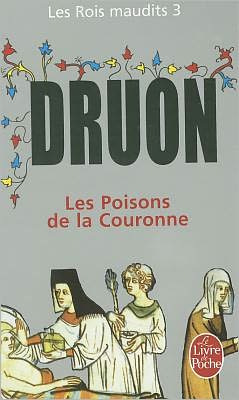 Les Rois maudits 3

DRUON

Les Poisons de la Couronne

Le Livre de Poche